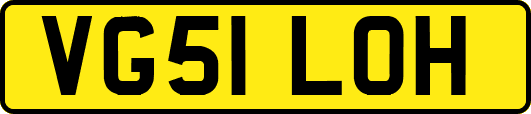 VG51 LOH